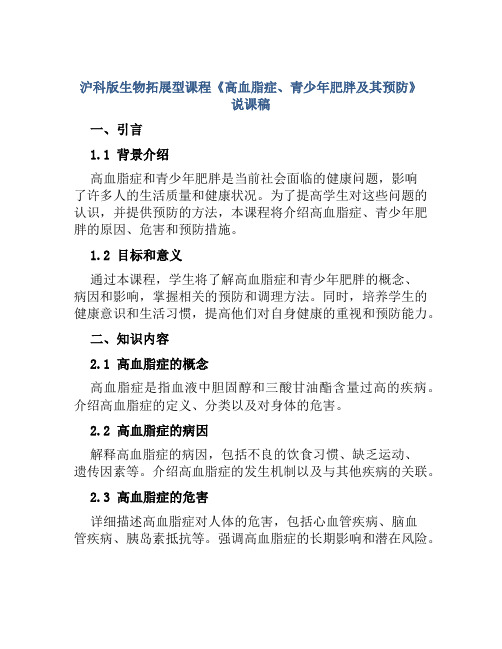 沪科版生物拓展型课程《高血脂症、青少年肥胖及其预防》说课稿

一、引言

1.1 背景介绍

高血脂症和青少年肥胖是当前社会面临的健康问题，影响了许多人的生活质量和健康状况。为了提高学生对这些问题的认识，并提供预防的方法，本课程将介绍高血脂症、青少年肥胖的原因、危害和预防措施。

1.2 目标和意义

通过本课程，学生将了解高血脂症和青少年肥胖的概念、病因和影响，掌握相关的预防和调理方法。同时，培养学生的健康意识和生活习惯，提高他们对自身健康的重视和预防能力。

二、知识内容

2.1 高血脂症的概念

高血脂症是指血液中胆固醇和三酸甘油酯含量过高的疾病。介绍高血脂症的定义、分类以及对身体的危害。

2.2 高血脂症的病因

解释高血脂症的病因，包括不良的饮食习惯、缺乏运动、遗传因素等。介绍高血脂症的发生机制以及与其他疾病的关联。

2.3 高血脂症的危害

详细描述高血脂症对人体的危害，包括心血管疾病、脑血管疾病、胰岛素抵抗等。强调高血脂症的长期影响和潜在风险。